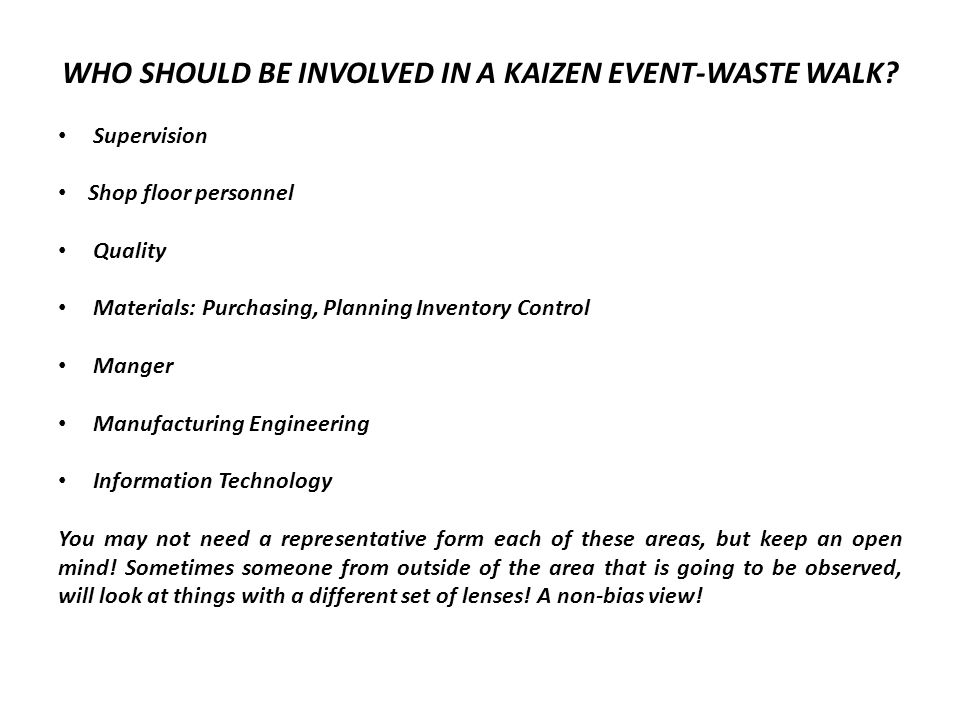 WHO SHOULD BE INVOLVED IN A KAIZEN EVENT-WASTE WALK?

• Supervision

• Shop floor personnel

• Quality

• Materials: Purchasing, Planning Inventory Control

• Manger

• Manufacturing Engineering

• Information Technology

You may not need a representative form each of these areas, but keep an open mind! Sometimes someone from outside of the area that is going to be observed, will look at things with a different set of lenses! A non-bias view!